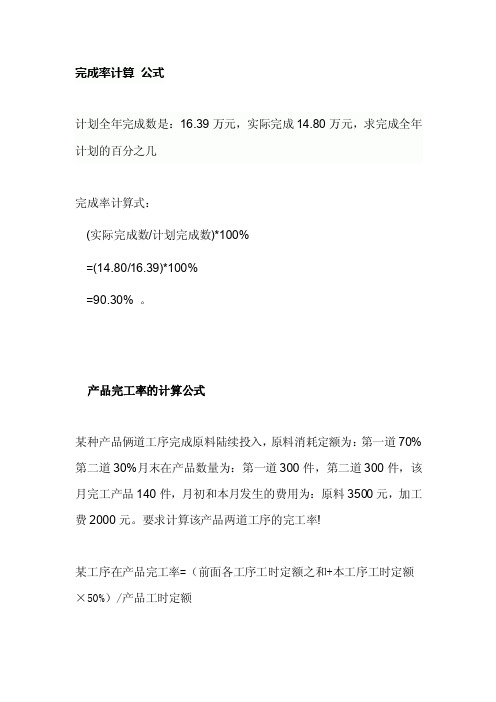 完成率计算 公式

计划全年完成数是：16.39 万元，实际完成 14.80 万元，求完成全年计划的百分之几

完成率计算式：

(实际完成数/计划完成数)*100%

=(14.80/16.39)*100%

=90.30% 。

产品完工率的计算公式

某种产品俩道工序完成原料陆续投入，原料消耗定额为：第一道 70% 第二道 30%月末在产品数量为：第一道 300 件，第二道 300 件，该月完工产品 140 件，月初和本月发生的费用为：原料 3500 元，加工费 2000 元。要求计算该产品两道工序的完工率!

某工序在产品完工率=（前面各工序工时定额之和+本工序工时定额×50%）/产品工时定额